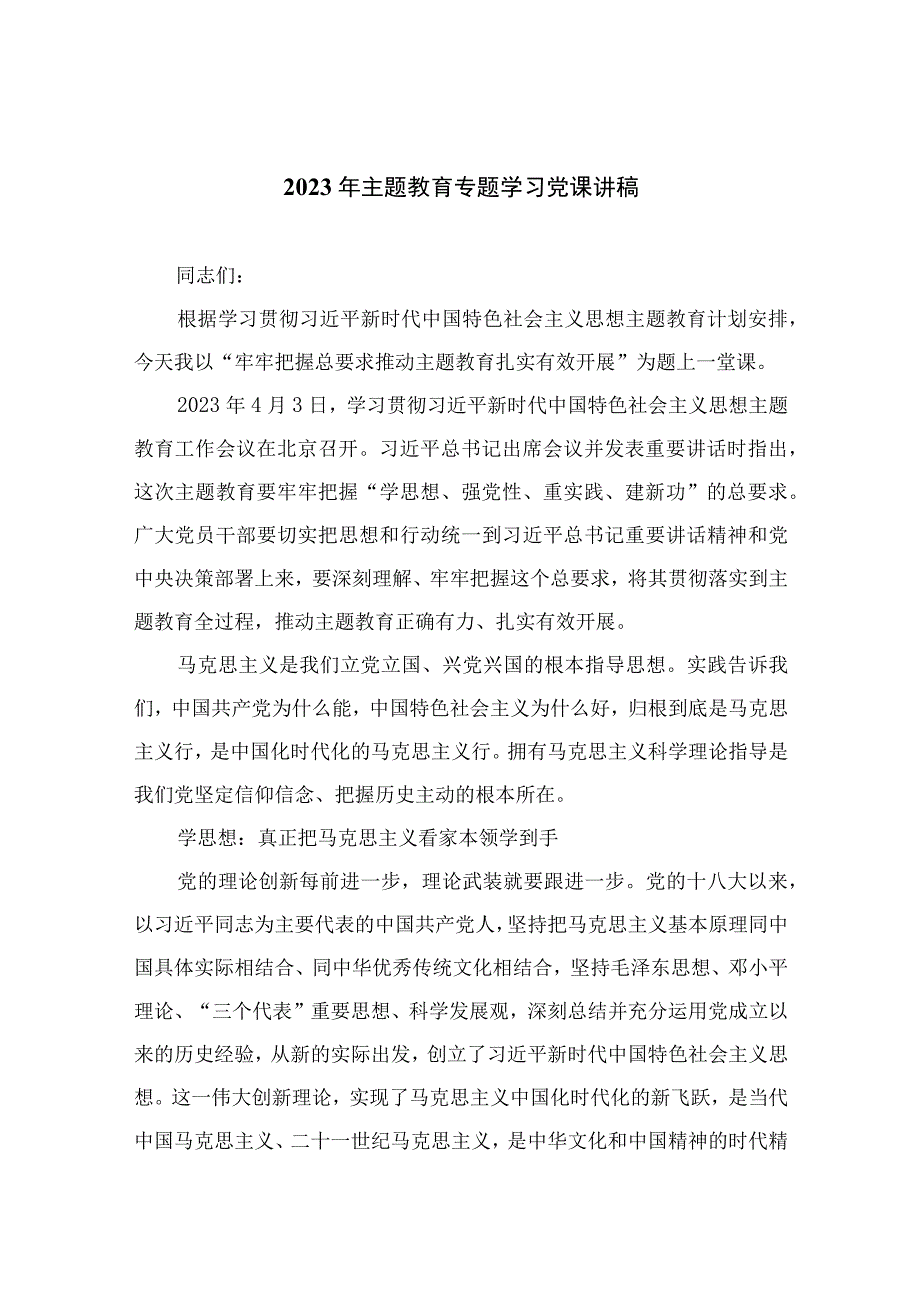 2023年主题教育专题学习党课讲稿

同志们：

根据学习贯彻习近平新时代中国特色社会主义思想主题教育计划安排，今天我以“牢牢把握总要求推动主题教育扎实有效开展”为题上一堂课。

2023年4月3日，学习贯彻习近平新时代中国特色社会主义思想主题教育工作会议在北京召开。习近平总书记出席会议并发表重要讲话时指出，这次主题教育要牢牢把握“学思想、强党性、重实践、建新功”的总要求。广大党员干部要切实把思想和行动统一到习近平总书记重要讲话精神和党中央决策部署上来，要深刻理解、牢牢把握这个总要求，将其贯彻落实到主题教育全过程，推动主题教育正确有力、扎实有效开展。

马克思主义是我们立党立国、兴党兴国的根本指导思想。实践告诉我们，中国共产党为什么能，中国特色社会主义为什么好，归根到底是马克思主义行，是中国化时代化的马克思主义行。拥有马克思主义科学理论指导是我们党坚定信仰信念、把握历史主动的根本所在。

学思想：真正把马克思主义看家本领学到手

党的理论创新每前进一步，理论武装就要跟进一步。党的十八大以来，以习近平同志为主要代表的中国共产党人，坚持把马克思主义基本原理同中国具体实际相结合、同中华优秀传统文化相结合，坚持毛泽东思想、邓小平理论、“三个代表”重要思想、科学发展观，深刻总结并充分运用党成立以来的历史经验，从新的实际出发，创立了习近平新时代中国特色社会主义思想。这一伟大创新理论，实现了马克思主义中国化时代化的新飞跃，是当代中国马克思主义、二十一世纪马克思主义，是中华文化和中国精神的时代精